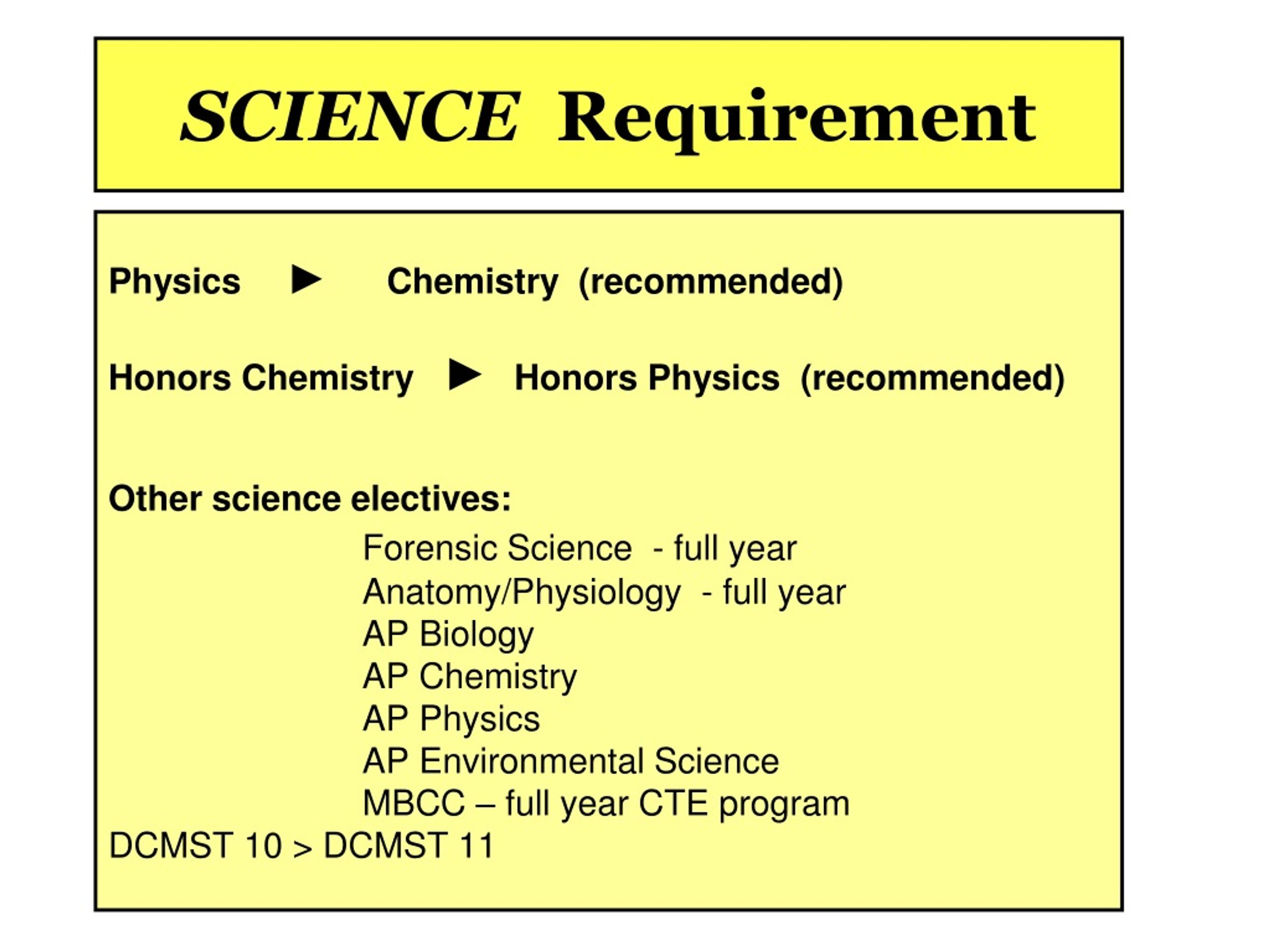 SCIENCE Requirement

Physics ► Chemistry (recommended)

Honors Chemistry ► Honors Physics (recommended)

Other science electives:

Forensic Science - full year
Anatomy/Physiology - full year
AP Biology
AP Chemistry
AP Physics
AP Environmental Science
MBCC – full year CTE program
DCMST 10 > DCMST 11